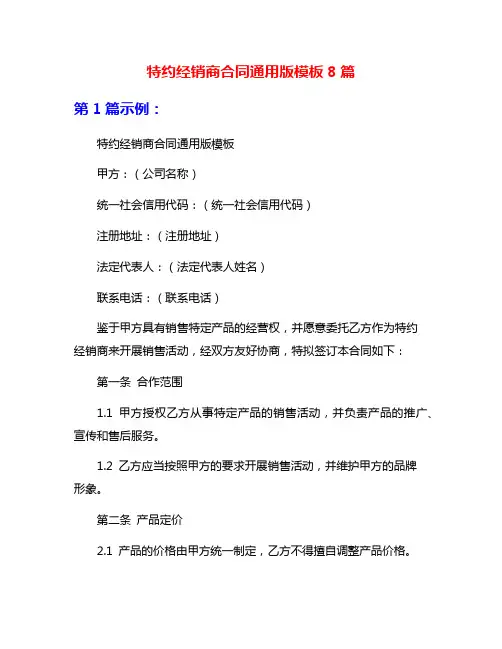 特约经销商合同通用版模板 8 篇

第 1 篇示例：

特约经销商合同通用版模板

甲方：（公司名称）

统一社会信用代码：（统一社会信用代码）

注册地址：（注册地址）

法定代表人：（法定代表人姓名）

联系电话：（联系电话）

鉴于甲方具有销售特定产品的经营权，并愿意委托乙方作为特约经销商来开展销售活动，经双方友好协商，特拟签订本合同如下：

第一条 合作范围

1.1 甲方授权乙方从事特定产品的销售活动，并负责产品的推广、宣传和售后服务。

1.2 乙方应当按照甲方的要求开展销售活动，并维护甲方的品牌形象。

第二条 产品定价

2.1 产品的价格由甲方统一制定，乙方不得擅自调整产品价格。